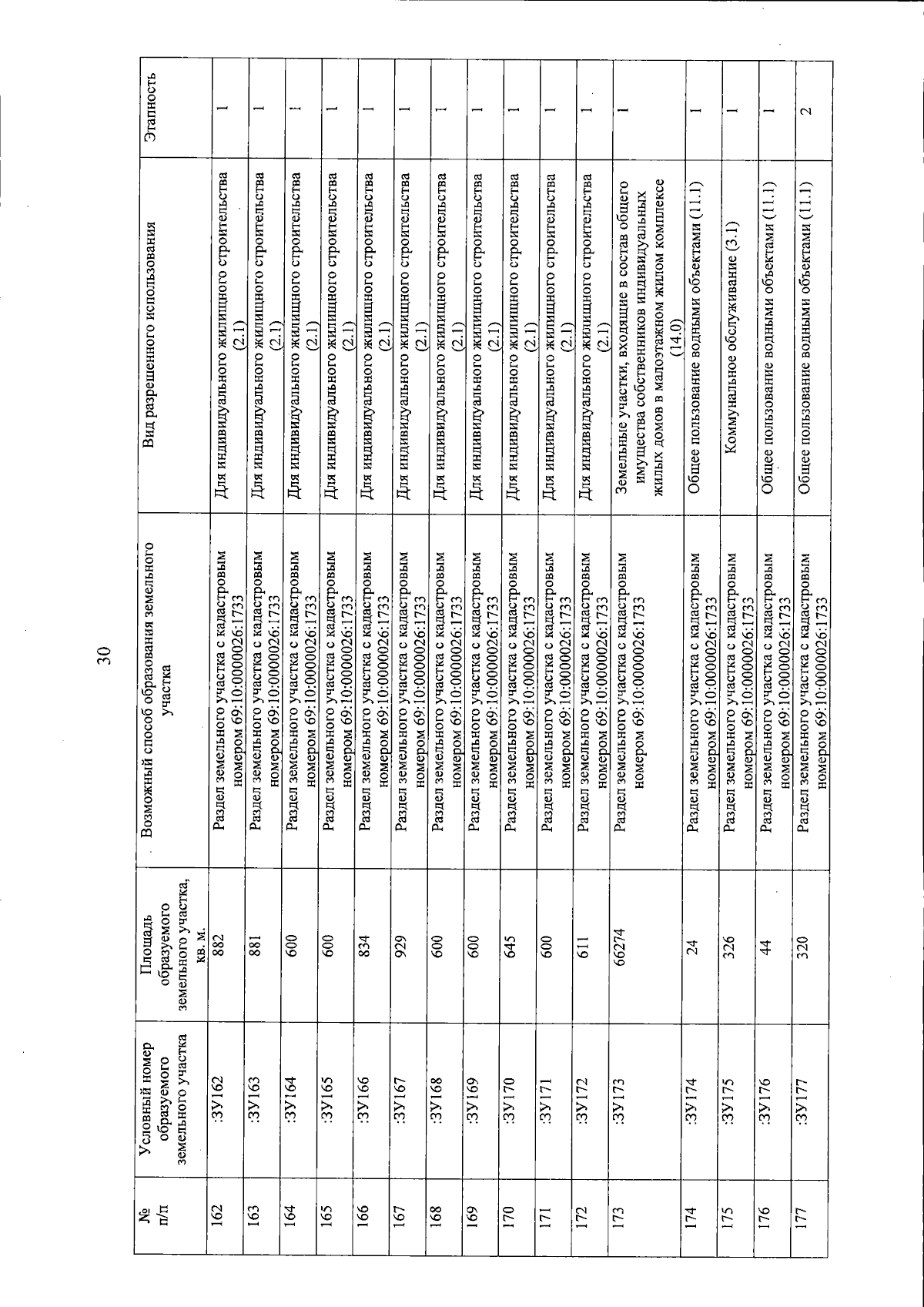 30

| № п/п | Условный номер образуемого земельного участка | Площадь образуемого земельного участка, кв. м. | Возможный способ образования земельного участка | Вид разрешенного использования | Этапность |
|---|---|---|---|---|---|
| 162 | :ЗУ162 | 882 | Раздел земельного участка с кадастровым номером 69:10:0000026:1733 | Для индивидуального жилищного строительства (2.1) | 1 |
| 163 | :ЗУ163 | 881 | Раздел земельного участка с кадастровым номером 69:10:0000026:1733 | Для индивидуального жилищного строительства (2.1) | 1 |
| 164 | :ЗУ164 | 600 | Раздел земельного участка с кадастровым номером 69:10:0000026:1733 | Для индивидуального жилищного строительства (2.1) | 1 |
| 165 | :ЗУ165 | 600 | Раздел земельного участка с кадастровым номером 69:10:0000026:1733 | Для индивидуального жилищного строительства (2.1) | 1 |
| 166 | :ЗУ166 | 834 | Раздел земельного участка с кадастровым номером 69:10:0000026:1733 | Для индивидуального жилищного строительства (2.1) | 1 |
| 167 | :ЗУ167 | 929 | Раздел земельного участка с кадастровым номером 69:10:0000026:1733 | Для индивидуального жилищного строительства (2.1) | 1 |
| 168 | :ЗУ168 | 600 | Раздел земельного участка с кадастровым номером 69:10:0000026:1733 | Для индивидуального жилищного строительства (2.1) | 1 |
| 169 | :ЗУ169 | 600 | Раздел земельного участка с кадастровым номером 69:10:0000026:1733 | Для индивидуального жилищного строительства (2.1) | 1 |
| 170 | :ЗУ170 | 645 | Раздел земельного участка с кадастровым номером 69:10:0000026:1733 | Для индивидуального жилищного строительства (2.1) | 1 |
| 171 | :ЗУ171 | 600 | Раздел земельного участка с кадастровым номером 69:10:0000026:1733 | Для индивидуального жилищного строительства (2.1) | 1 |
| 172 | :ЗУ172 | 611 | Раздел земельного участка с кадастровым номером 69:10:0000026:1733 | Для индивидуального жилищного строительства (2.1) | 1 |
| 173 | :ЗУ173 | 66274 | Раздел земельного участка с кадастровым номером 69:10:0000026:1733 | Земельные участки, входящие в состав общего имущества собственников индивидуальных жилых домов в малоэтажном жилом комплексе (14.0) | 1 |
| 174 | :ЗУ174 | 24 | Раздел земельного участка с кадастровым номером 69:10:0000026:1733 | Общее пользование водными объектами (11.1) | 1 |
| 175 | :ЗУ175 | 326 | Раздел земельного участка с кадастровым номером 69:10:0000026:1733 | Коммунальное обслуживание (3.1) | 1 |
| 176 | :ЗУ176 | 44 | Раздел земельного участка с кадастровым номером 69:10:0000026:1733 | Общее пользование водными объектами (11.1) | 1 |
| 177 | :ЗУ177 | 320 | Раздел земельного участка с кадастровым номером 69:10:0000026:1733 | Общее пользование водными объектами (11.1) | 2 |